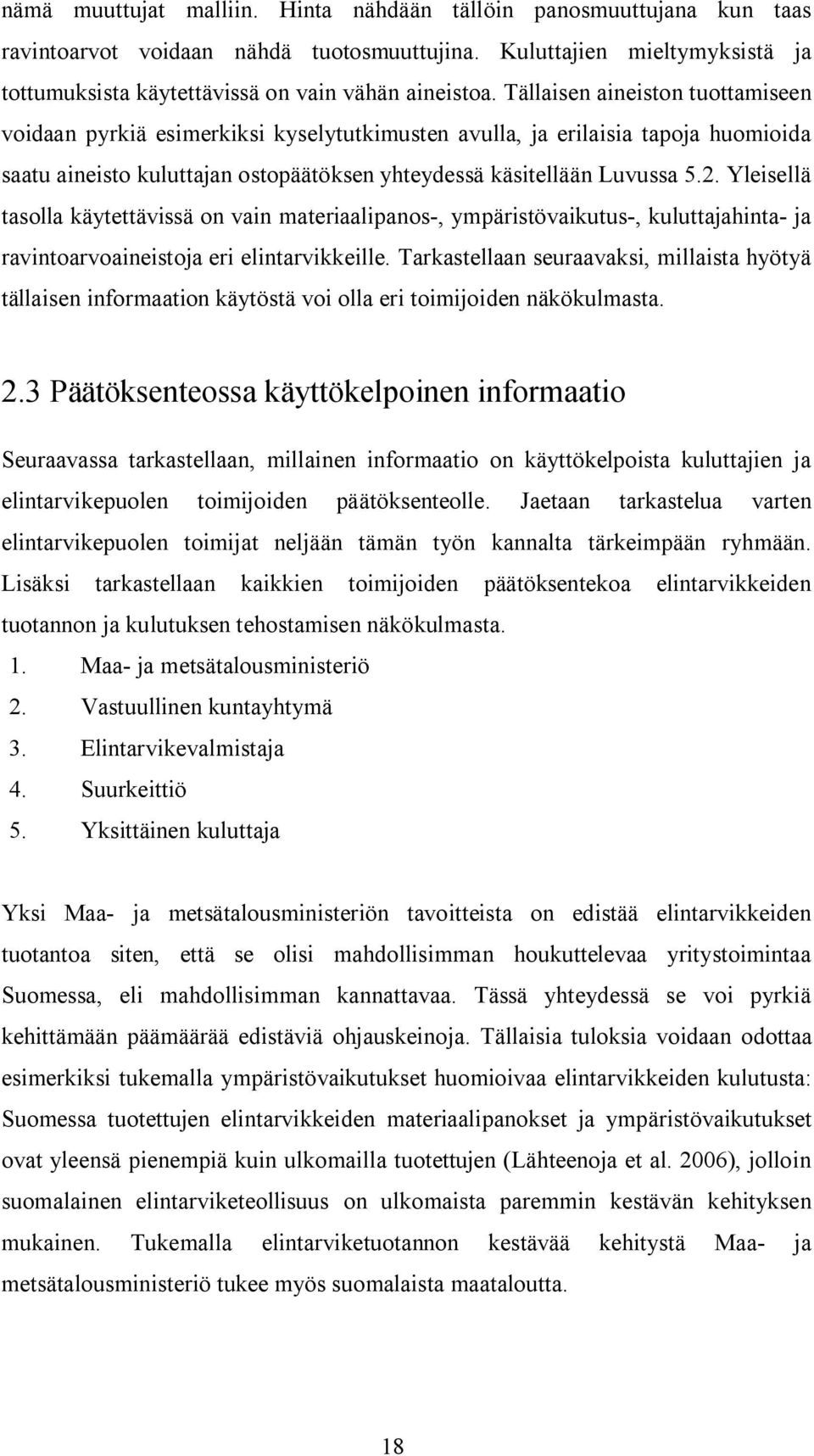 nämä muuttujat malliin. Hinta nähdään tällöin panosmuuttujana kun taas ravintoarvot voidaan nähdä tuotosmuuttujina. Kuluttajien mieltymyksistä ja tottumuksista käytettävissä on vain vähän aineistoa. Tällaisen aineiston tuottamiseen voidaan pyrkiä esimerkiksi kyselytutkimusten avulla, ja erilaisia tapoja huomioida saatu aineisto kuluttajan ostopäätöksen yhteydessä käsitellään Luvussa 5.2. Yleisellä tasolla käytettävissä on vain materiaalipanos-, ympäristövaikutus-, kuluttajahinta- ja ravintoarvoaineistoja eri elintarvikkeille. Tarkastellaan seuraavaksi, millaista hyötyä tällaisen informaation käytöstä voi olla eri toimijoiden näkökulmasta.

2.3 Päätöksenteossa käyttökelpoinen informaatio

Seuraavassa tarkastellaan, millainen informaatio on käyttökelpoista kuluttajien ja elintarvikepuolen toimijoiden päätöksenteolle. Jaetaan tarkastelua varten elintarvikepuolen toimijat neljään tämän työn kannalta tärkeimpään ryhmään. Lisäksi tarkastellaan kaikkien toimijoiden päätöksentekoa elintarvikkeiden tuotannon ja kulutuksen tehostamisen näkökulmasta.

1. Maa- ja metsätalousministeriö
2. Vastuullinen kuntayhtymä
3. Elintarvikevalmistaja
4. Suurkeittiö
5. Yksittäinen kuluttaja

Yksi Maa- ja metsätalousministeriön tavoitteista on edistää elintarvikkeiden tuotantoa siten, että se olisi mahdollisimman houkuttelevaa yritystoimintaa Suomessa, eli mahdollisimman kannattavaa. Tässä yhteydessä se voi pyrkiä kehittämään päämäärää edistäviä ohjauskeinoja. Tällaisia tuloksia voidaan odottaa esimerkiksi tukemalla ympäristövaikutukset huomioivaa elintarvikkeiden kulutusta: Suomessa tuotettujen elintarvikkeiden materiaalipanokset ja ympäristövaikutukset ovat yleensä pienempiä kuin ulkomailla tuotettujen (Lähteenoja et al. 2006), jolloin suomalainen elintarviketeollisuus on ulkomaista paremmin kestävän kehityksen mukainen. Tukemalla elintarviketuotannon kestävää kehitystä Maa- ja metsätalousministeriö tukee myös suomalaista maataloutta.

18